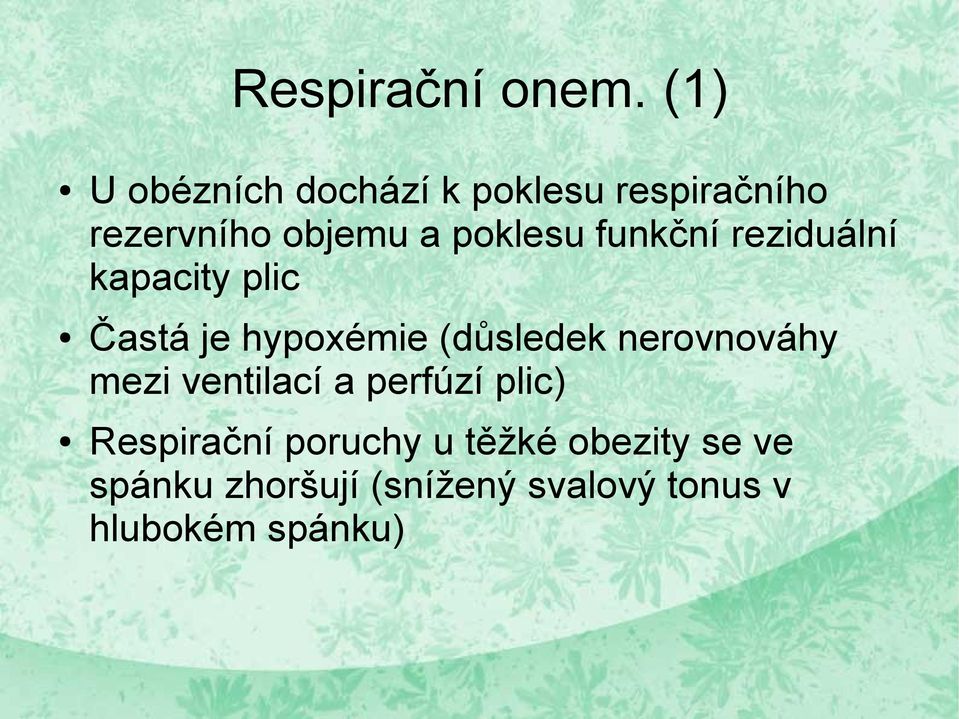 Respirační onem. (1)

• U obézních dochází k poklesu respiračního rezervního objemu a poklesu funkční reziduální kapacity plic

• Častá je hypoxémie (důsledek nerovnováhy mezi ventilací a perfúzí plic)

• Respirační poruchy u těžké obezity se ve spánku zhoršují (snížený svalový tonus v hlubokém spánku)